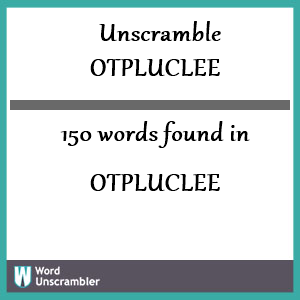 Unscramble OTPLUCLEE

150 words found in

OTPLUCLEE

W Word Unscrambler